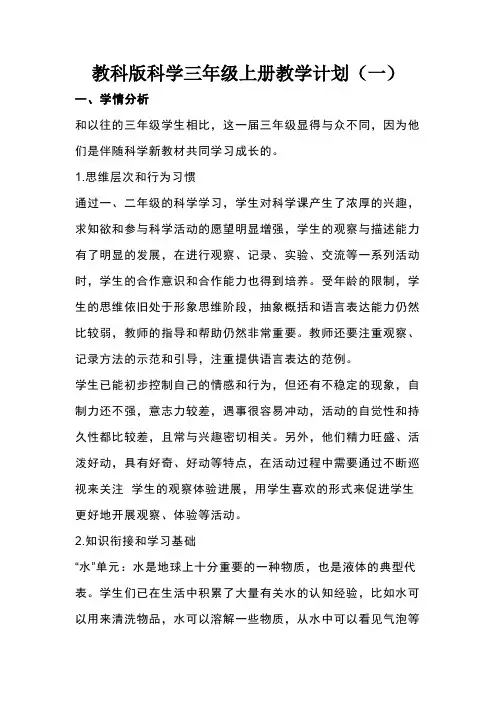 教科版科学三年级上册教学计划（一）

一、学情分析

和以往的三年级学生相比，这一届三年级显得与众不同，因为他们是伴随科学新教材共同学习成长的。

1.思维层次和行为习惯

通过一、二年级的科学学习，学生对科学课产生了浓厚的兴趣，求知欲和参与科学活动的愿望明显增强，学生的观察与描述能力有了明显的发展，在进行观察、记录、实验、交流等一系列活动时，学生的合作意识和合作能力也得到培养。受年龄的限制，学生的思维依旧处于形象思维阶段，抽象概括和语言表达能力仍然比较弱，教师的指导和帮助仍然非常重要。教师还要注重观察、记录方法的示范和引导，注重提供语言表达的范例。

学生已能初步控制自己的情感和行为，但还有不稳定的现象，自制力还不强，意志力较差，遇事很容易冲动，活动的自觉性和持久性都比较差，且常与兴趣密切相关。另外，他们精力旺盛、活泼好动，具有好奇、好动等特点，在活动过程中需要通过不断巡视来关注 学生的观察体验进展，用学生喜欢的形式来促进学生更好地开展观察、体验等活动。

2.知识衔接和学习基础

“水”单元：水是地球上十分重要的一种物质，也是液体的典型代表。学生们已在生活中积累了大量有关水的认知经验，比如水可以用来清洗物品，水可以溶解一些物质，从水中可以看见气泡等